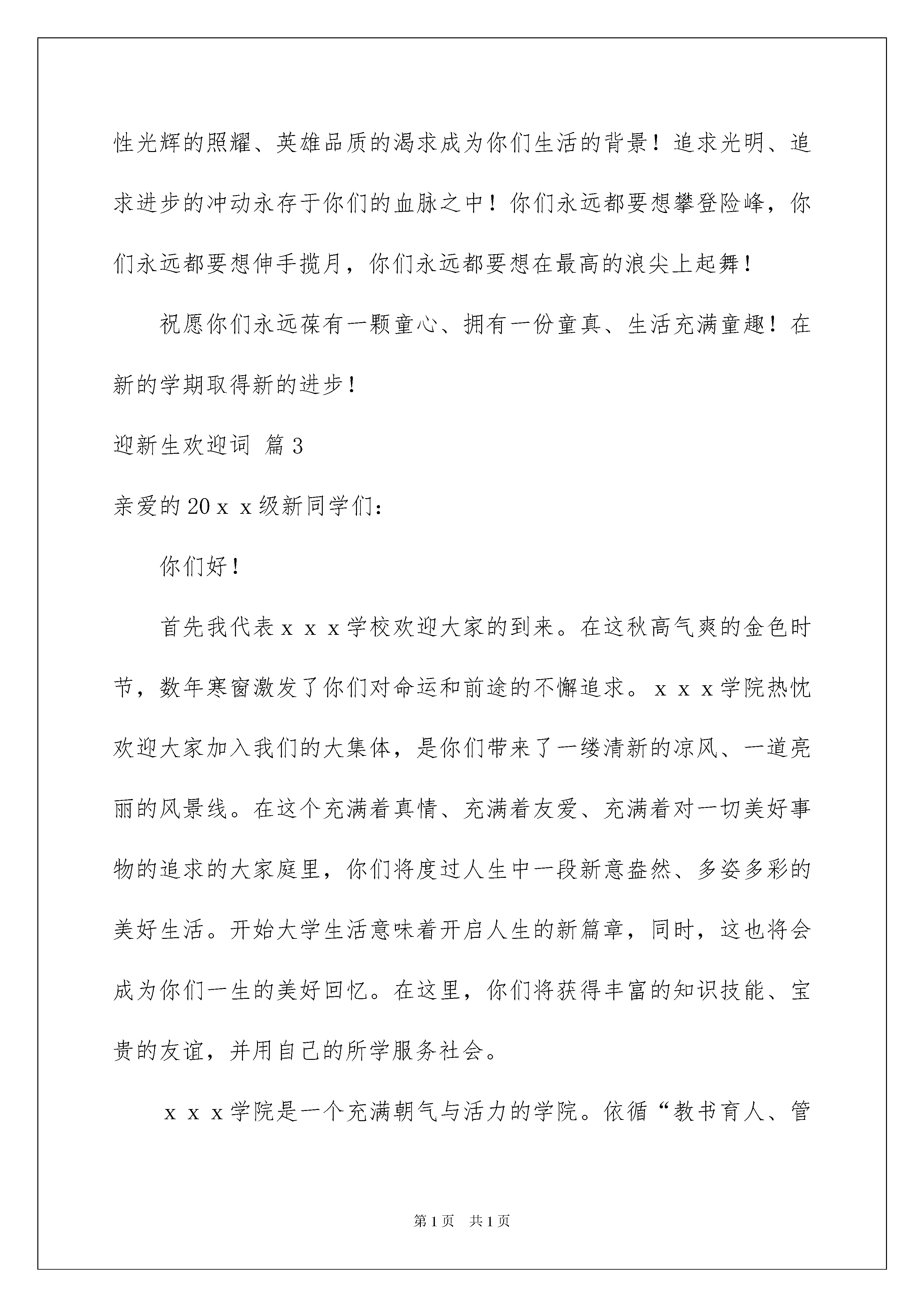 性光辉的照耀、英雄品质的渴求成为你们生活的背景！追求光明、追求进步的冲动永存于你们的血脉之中！你们永远都要想攀登险峰，你们永远都要想伸手揽月，你们永远都要想在最高的浪尖上起舞！

祝愿你们永远葆有一颗童心、拥有一份童真、生活充满童趣！在新的学期取得新的进步！

迎新生欢迎词 篇3

亲爱的20ｘｘ级新同学们：

你们好！

首先我代表ｘｘｘ学校欢迎大家的到来。在这秋高气爽的金色时节，数年寒窗激发了你们对命运和前途的不懈追求。ｘｘｘ学院热忱欢迎大家加入我们的大集体，是你们带来了一缕清新的凉风、一道亮丽的风景线。在这个充满着真情、充满着友爱、充满着对一切美好事物的追求的大家庭里，你们将度过人生中一段新意盎然、多姿多彩的美好生活。开始大学生活意味着开启人生的新篇章，同时，这也将会成为你们一生的美好回忆。在这里，你们将获得丰富的知识技能、宝贵的友谊，并用自己的所学服务社会。

ｘｘｘ学院是一个充满朝气与活力的学院。依循“教书育人、管

第1页 共1页